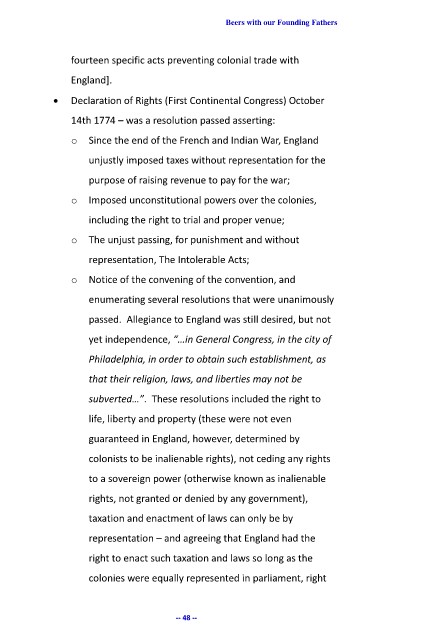 Beers with our Founding Fathers

fourteen specific acts preventing colonial trade with England].

• Declaration of Rights (First Continental Congress) October 14th 1774 – was a resolution passed asserting:
  ○ Since the end of the French and Indian War, England unjustly imposed taxes without representation for the purpose of raising revenue to pay for the war;
  ○ Imposed unconstitutional powers over the colonies, including the right to trial and proper venue;
  ○ The unjust passing, for punishment and without representation, The Intolerable Acts;
  ○ Notice of the convening of the convention, and enumerating several resolutions that were unanimously passed. Allegiance to England was still desired, but not yet independence, "...in General Congress, in the city of Philadelphia, in order to obtain such establishment, as that their religion, laws, and liberties may not be subverted...". These resolutions included the right to life, liberty and property (these were not even guaranteed in England, however, determined by colonists to be inalienable rights), not ceding any rights to a sovereign power (otherwise known as inalienable rights, not granted or denied by any government), taxation and enactment of laws can only be by representation – and agreeing that England had the right to enact such taxation and laws so long as the colonies were equally represented in parliament, right

-- 48 --